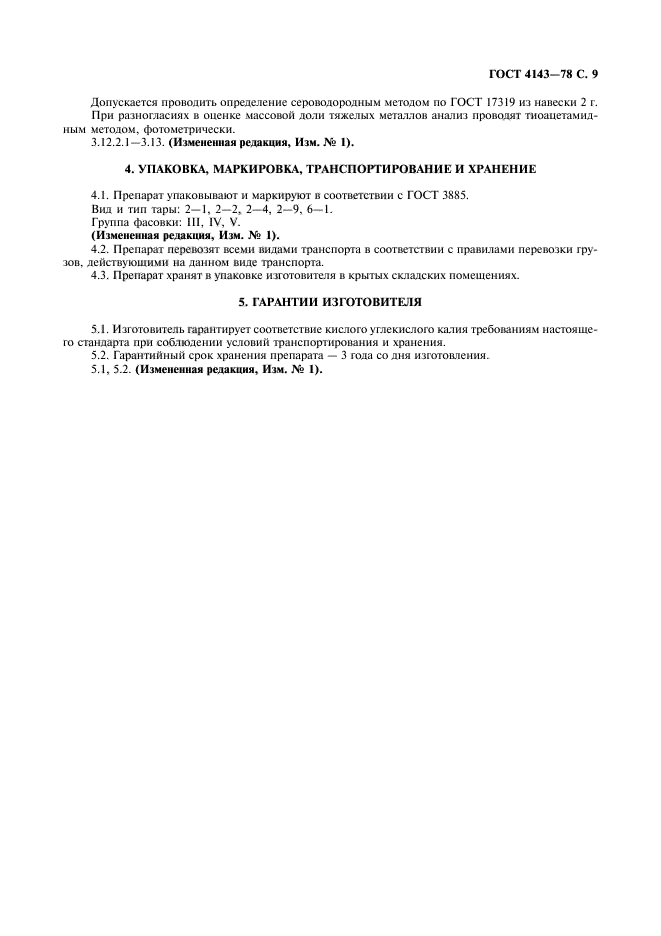 ГОСТ 4143—78 С. 9

Допускается проводить определение сероводородным методом по ГОСТ 17319 из навески 2 г.
При разногласиях в оценке массовой доли тяжелых металлов анализ проводят тиоацетамидным методом, фотометрически.
3.12.2.1—3.13. **(Измененная редакция, Изм. № 1).**

4. УПАКОВКА, МАРКИРОВКА, ТРАНСПОРТИРОВАНИЕ И ХРАНЕНИЕ

4.1. Препарат упаковывают и маркируют в соответствии с ГОСТ 3885.
Вид и тип тары: 2—1, 2—2, 2—4, 2—9, 6—1.
Группа фасовки: III, IV, V.
**(Измененная редакция, Изм. № 1).**
4.2. Препарат перевозят всеми видами транспорта в соответствии с правилами перевозки грузов, действующими на данном виде транспорта.
4.3. Препарат хранят в упаковке изготовителя в крытых складских помещениях.

5. ГАРАНТИИ ИЗГОТОВИТЕЛЯ

5.1. Изготовитель гарантирует соответствие кислого углекислого калия требованиям настоящего стандарта при соблюдении условий транспортирования и хранения.
5.2. Гарантийный срок хранения препарата — 3 года со дня изготовления.
5.1, 5.2. **(Измененная редакция, Изм. № 1).**